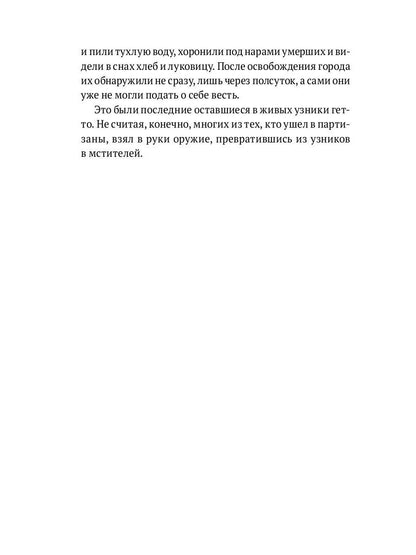 и пили тухлую воду, хоронили под нарами умерших и видели в снах хлеб и луковицу. После освобождения города их обнаружили не сразу, лишь через полсуток, а сами они уже не могли подать о себе весть.

Это были последние оставшиеся в живых узники гетто. Не считая, конечно, многих из тех, кто ушел в партизаны, взял в руки оружие, превратившись из узников в мстителей.